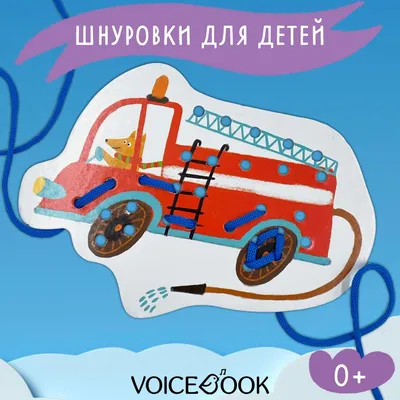 ШНУРОВКИ ДЛЯ ДЕТЕЙ

VOICEBOOK

0+